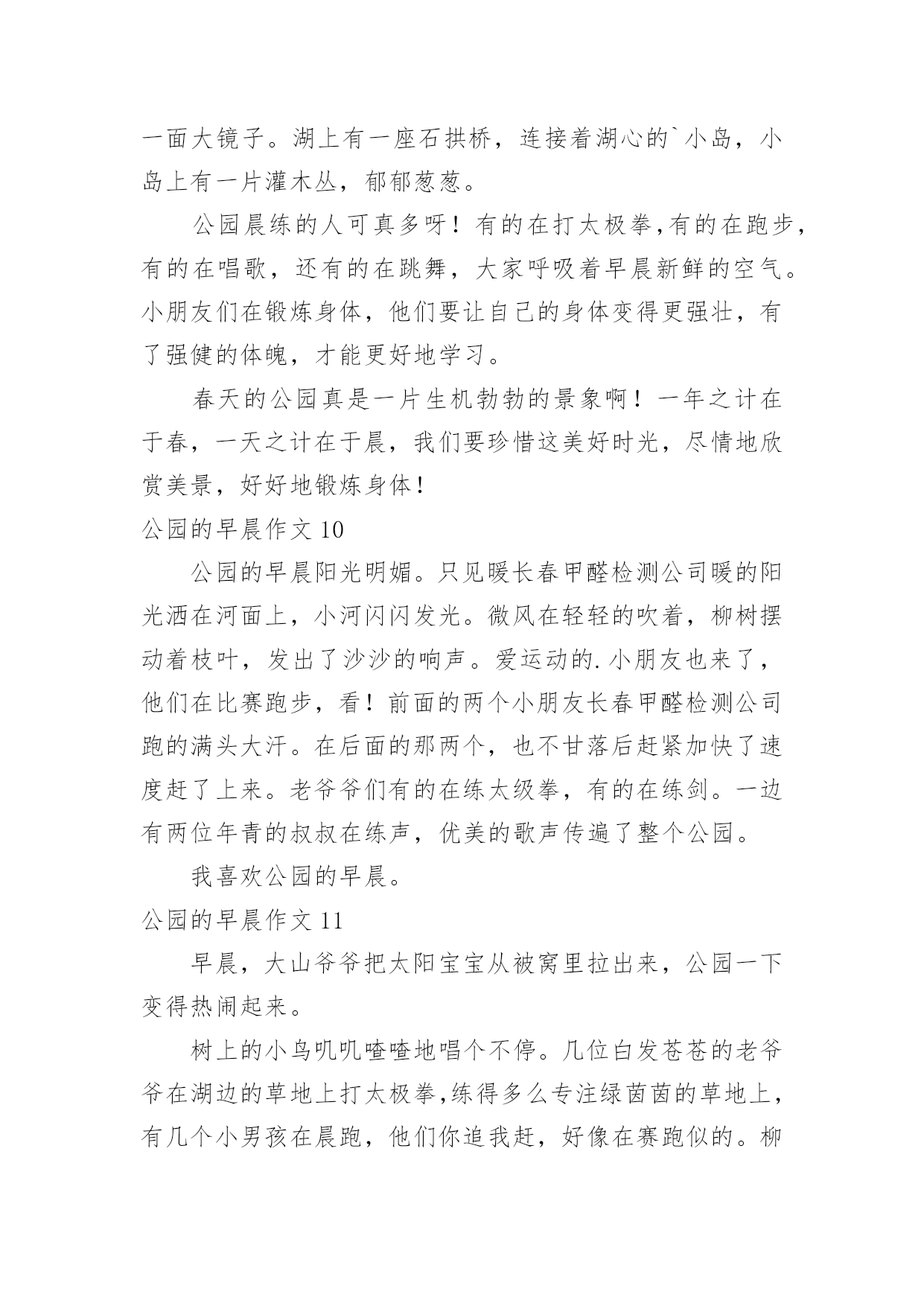 一面大镜子。湖上有一座石拱桥，连接着湖心的`小岛，小岛上有一片灌木丛，郁郁葱葱。

公园晨练的人可真多呀！有的在打太极拳,有的在跑步,有的在唱歌，还有的在跳舞，大家呼吸着早晨新鲜的空气。小朋友们在锻炼身体，他们要让自己的身体变得更强壮，有了强健的体魄，才能更好地学习。

春天的公园真是一片生机勃勃的景象啊！一年之计在于春，一天之计在于晨，我们要珍惜这美好时光，尽情地欣赏美景，好好地锻炼身体!

公园的早晨作文 10

公园的早晨阳光明媚。只见暖长春甲醛检测公司暖的阳光洒在河面上，小河闪闪发光。微风在轻轻的吹着，柳树摆动着枝叶，发出了沙沙的响声。爱运动的.小朋友也来了，他们在比赛跑步，看！前面的两个小朋友长春甲醛检测公司跑的满头大汗。在后面的那两个，也不甘落后赶紧加快了速度赶了上来。老爷爷们有的在练太级拳，有的在练剑。一边有两位年青的叔叔在练声，优美的歌声传遍了整个公园。

我喜欢公园的早晨。

公园的早晨作文 11

早晨，大山爷爷把太阳宝宝从被窝里拉出来，公园一下变得热闹起来。

树上的小鸟叽叽喳喳地唱个不停。几位白发苍苍的老爷爷在湖边的草地上打太极拳,练得多么专注绿茵茵的草地上,有几个小男孩在晨跑，他们你追我赶，好像在赛跑似的。柳